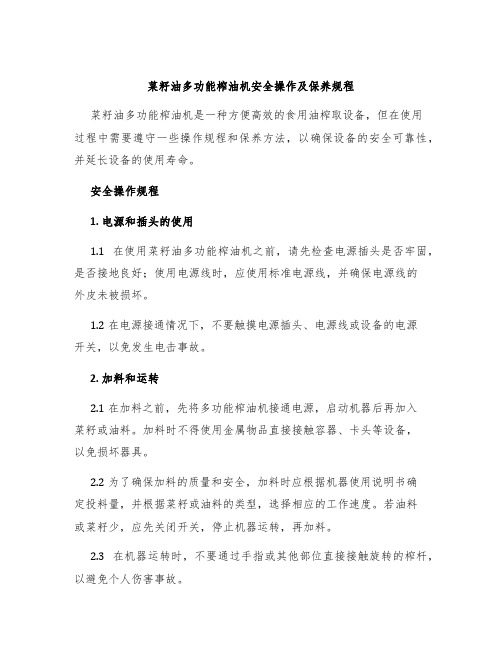 菜籽油多功能榨油机安全操作及保养规程

菜籽油多功能榨油机是一种方便高效的食用油榨取设备，但在使用过程中需要遵守一些操作规程和保养方法，以确保设备的安全可靠性，并延长设备的使用寿命。

安全操作规程

1. 电源和插头的使用

1.1 在使用菜籽油多功能榨油机之前，请先检查电源插头是否牢固，是否接地良好；使用电源线时，应使用标准电源线，并确保电源线的外皮未被损坏。

1.2 在电源接通情况下，不要触摸电源插头、电源线或设备的电源开关，以免发生电击事故。

2. 加料和运转

2.1 在加料之前，先将多功能榨油机接通电源，启动机器后再加入菜籽或油料。加料时不得使用金属物品直接接触容器、卡头等设备，以免损坏器具。

2.2 为了确保加料的质量和安全，加料时应根据机器使用说明书确定投料量，并根据菜籽或油料的类型，选择相应的工作速度。若油料或菜籽少，应先关闭开关，停止机器运转，再加料。

2.3 在机器运转时，不要通过手指或其他部位直接接触旋转的榨杆，以避免个人伤害事故。